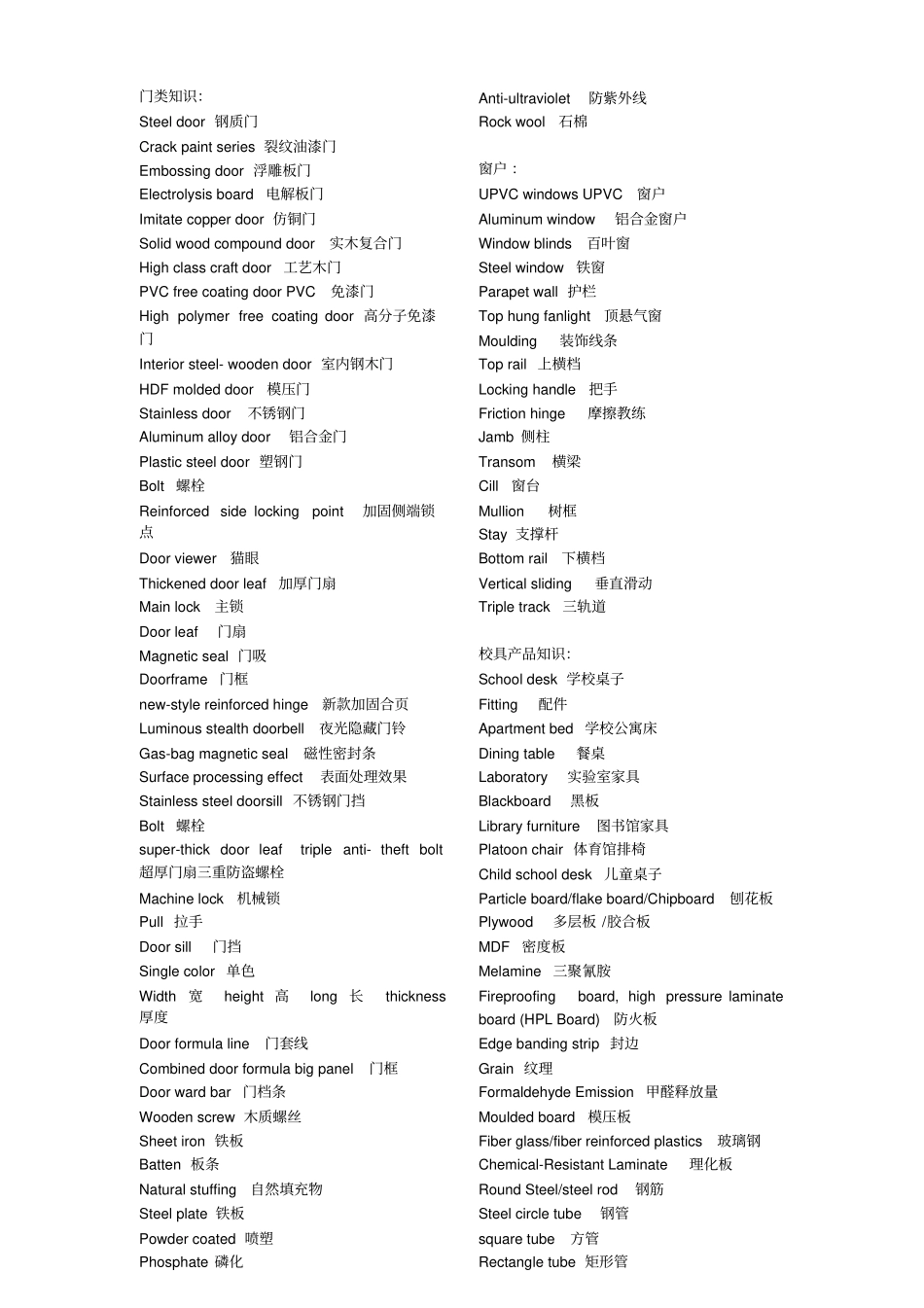 门类知识:
Steel door 钢质门
Crack paint series 裂纹油漆门
Embossing door 浮雕板门
Electrolysis board 电解板门
Imitate copper door 仿铜门
Solid wood compound door 实木复合门
High class craft door 工艺木门
PVC free coating door PVC 免漆门
High polymer free coating door 高分子免漆门
Interior steel- wooden door 室内钢木门
HDF molded door 模压门
Stainless door 不锈钢门
Aluminum alloy door 铝合金门
Plastic steel door 塑钢门
Bolt 螺栓
Reinforced side locking point 加固侧端锁点
Door viewer 猫眼
Thickened door leaf 加厚门扇
Main lock 主锁
Door leaf 门扇
Magnetic seal 门吸
Doorframe 门框
new-style reinforced hinge 新款加固合页
Luminous stealth doorbell 夜光隐藏门铃
Gas-bag magnetic seal 磁性密封条
Surface processing effect 表面处理效果
Stainless steel doorsill 不锈钢门挡
Bolt 螺栓
super-thick door leaf triple anti- theft bolt 超厚门扇三重防盗螺栓
Machine lock 机械锁
Pull 拉手
Door sill 门挡
Single color 单色
Width 宽 height 高 long 长 thickness 厚度
Door formula line 门套线
Combined door formula big panel 门框
Door ward bar 门档条
Wooden screw 木质螺丝
Sheet iron 铁板
Batten 板条
Natural stuffing 自然填充物
Steel plate 铁板
Powder coated 喷塑
Phosphate 磷化

Anti-ultraviolet 防紫外线
Rock wool 石棉

窗户：
UPVC windows UPVC 窗户
Aluminum window 铝合金窗户
Window blinds 百叶窗
Steel window 铁窗
Parapet wall 护栏
Top hung fanlight 顶悬气窗
Moulding 装饰线条
Top rail 上横档
Locking handle 把手
Friction hinge 摩擦教练
Jamb 侧柱
Transom 横梁
Cill 窗台
Mullion 树框
Stay 支撑杆
Bottom rail 下横档
Vertical sliding 垂直滑动
Triple track 三轨道

校具产品知识:
School desk 学校桌子
Fitting 配件
Apartment bed 学校公寓床
Dining table 餐桌
Laboratory 实验室家具
Blackboard 黑板
Library furniture 图书馆家具
Platoon chair 体育馆排椅
Child school desk 儿童桌子
Particle board/flake board/Chipboard 刨花板
Plywood 多层板 /胶合板
MDF 密度板
Melamine 三聚氰胺
Fireproofing board, high pressure laminate board (HPL Board) 防火板
Edge banding strip 封边
Grain 纹理
Formaldehyde Emission 甲醛释放量
Moulded board 模压板
Fiber glass/fiber reinforced plastics 玻璃钢
Chemical-Resistant Laminate 理化板
Round Steel/steel rod 钢筋
Steel circle tube 钢管
square tube 方管
Rectangle tube 矩形管